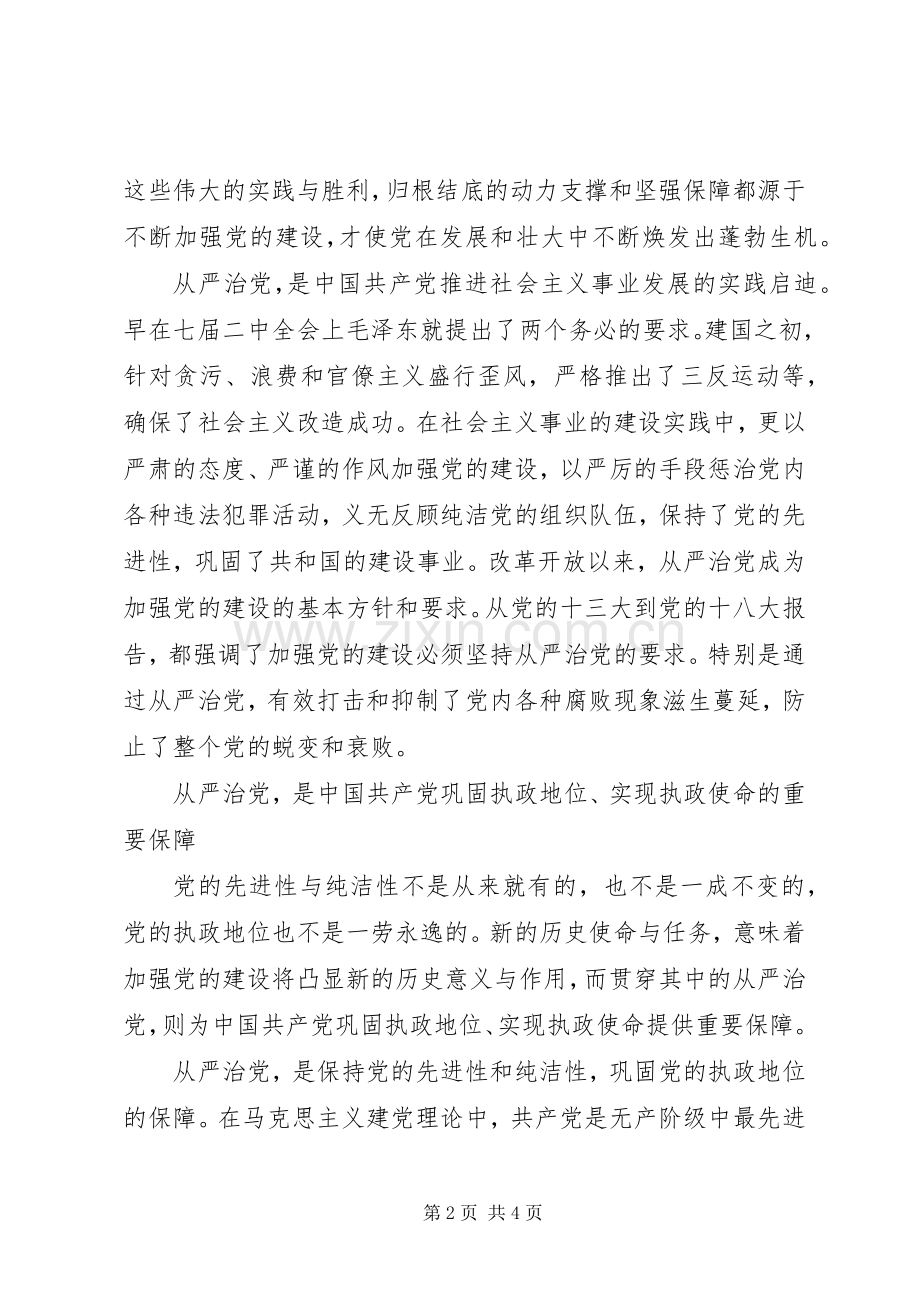 这些伟大的实践与胜利，归根结底的动力支撑和坚强保障都源于不断加强党的建设，才使党在发展和壮大中不断焕发出蓬勃生机。

从严治党，是中国共产党推进社会主义事业发展的实践启迪。早在七届二中全会上毛泽东就提出了两个务必的要求。建国之初，针对贪污、浪费和官僚主义盛行歪风，严格推出了三反运动等，确保了社会主义改造成功。在社会主义事业的建设实践中，更以严肃的态度、严谨的作风加强党的建设，以严厉的手段惩治党内各种违法犯罪活动，义无反顾纯洁党的组织队伍，保持了党的先进性，巩固了共和国的建设事业。改革开放以来，从严治党成为加强党的建设的基本方针和要求。从党的十三大到党的十八大报告，都强调了加强党的建设必须坚持从严治党的要求。特别是通过从严治党，有效打击和抑制了党内各种腐败现象滋生蔓延，防止了整个党的蜕变和衰败。

从严治党，是中国共产党巩固执政地位、实现执政使命的重要保障

党的先进性与纯洁性不是从来就有的，也不是一成不变的，党的执政地位也不是一劳永逸的。新的历史使命与任务，意味着加强党的建设将凸显新的历史意义与作用，而贯穿其中的从严治党，则为中国共产党巩固执政地位、实现执政使命提供重要保障。

从严治党，是保持党的先进性和纯洁性，巩固党的执政地位的保障。在马克思主义建党理论中，共产党是无产阶级中最先进

第2页 共4页

www.zixin.com.cn